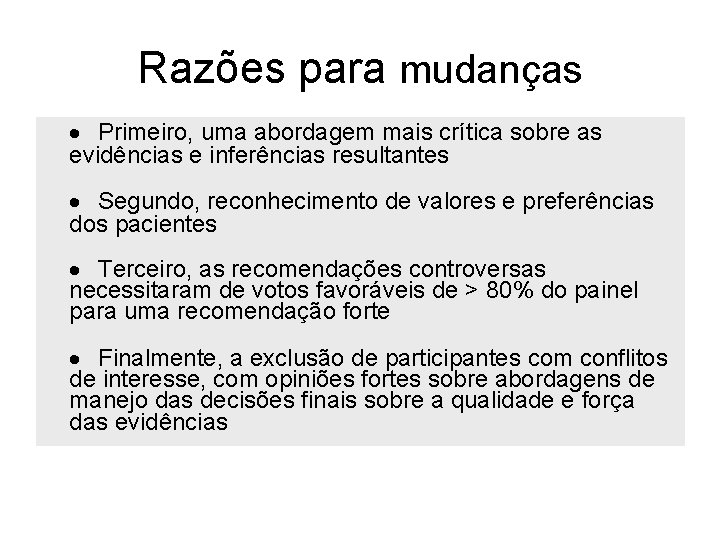 Razões para mudanças

• Primeiro, uma abordagem mais crítica sobre as evidências e inferências resultantes

• Segundo, reconhecimento de valores e preferências dos pacientes

• Terceiro, as recomendações controversas necessitaram de votos favoráveis de > 80% do painel para uma recomendação forte

• Finalmente, a exclusão de participantes com conflitos de interesse, com opiniões fortes sobre abordagens de manejo das decisões finais sobre a qualidade e força das evidências